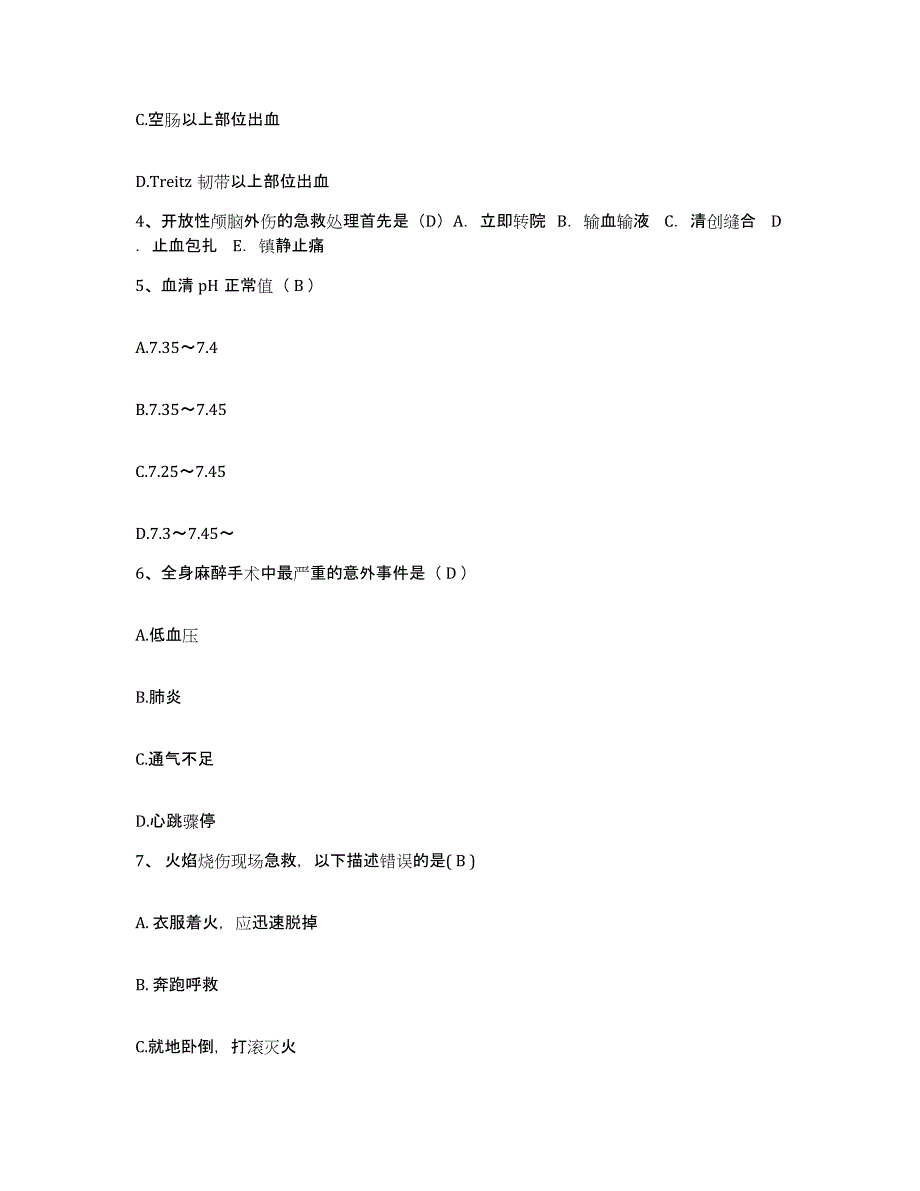 C.空肠以上部位出血

D.Treitz 韧带以上部位出血

4、开放性颅脑外伤的急救处理首先是（D）A. 立即转院 B. 输血输液 C. 清创缝合 D. 止血包扎 E. 镇静止痛

5、血清 pH 正常值（ B ）

A.7.35～7.4

B.7.35～7.45

C.7.25～7.45

D.7.3～7.45～

6、全身麻醉手术中最严重的意外事件是（ D ）

A.低血压

B.肺炎

C.通气不足

D.心跳骤停

7、 火焰烧伤现场急救，以下描述错误的是( B )

A. 衣服着火，应迅速脱掉

B. 奔跑呼救

C.就地卧倒，打滚灭火